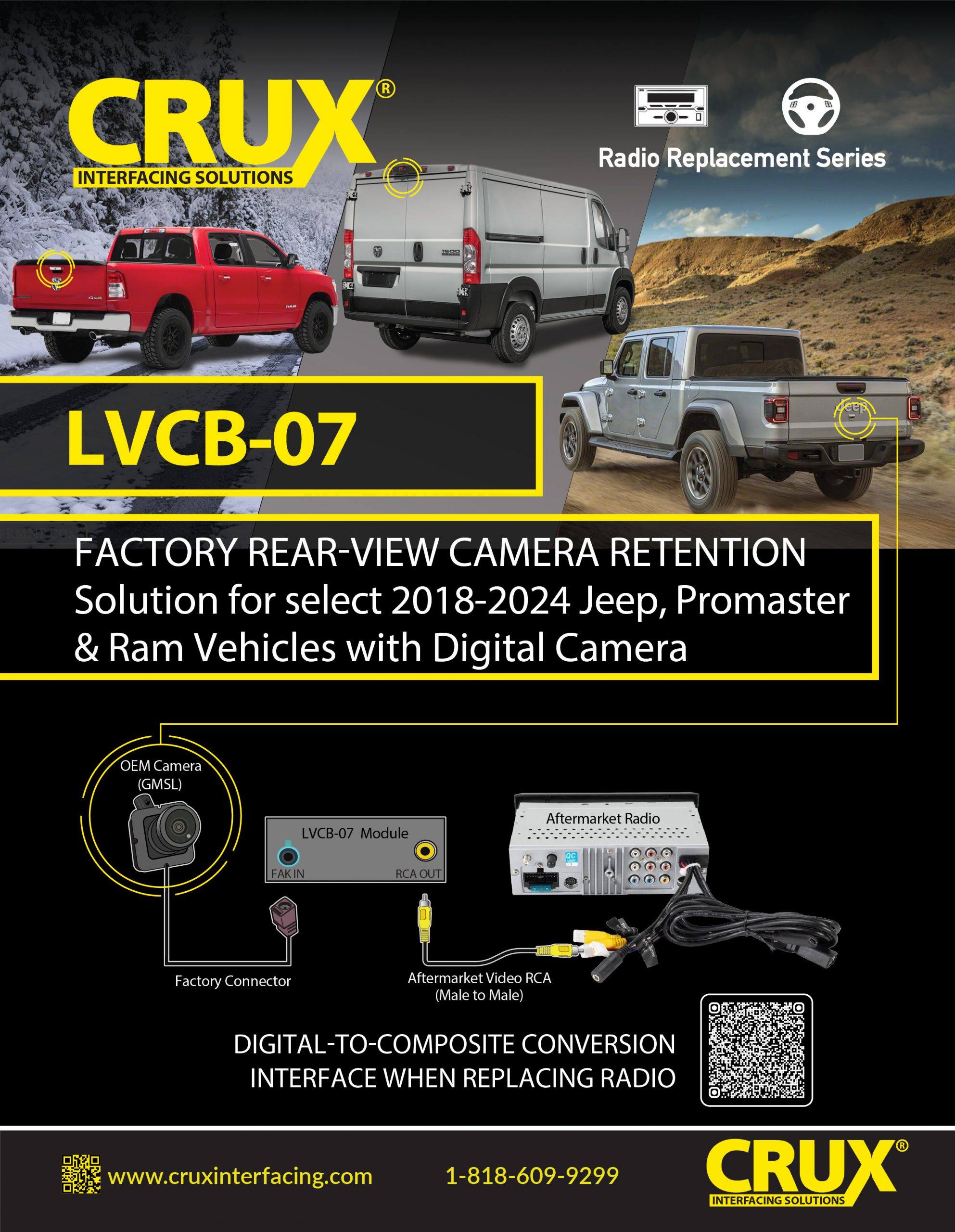 CRUX®
INTERFACING SOLUTIONS

Radio Replacement Series

LVCB-07

FACTORY REAR-VIEW CAMERA RETENTION
Solution for select 2018-2024 Jeep, Promaster
& Ram Vehicles with Digital Camera

OEM Camera
(GMSL)

LVCB-07 Module
FAK IN
RCA OUT

Aftermarket Radio

Factory Connector

Aftermarket Video RCA
(Male to Male)

DIGITAL-TO-COMPOSITE CONVERSION
INTERFACE WHEN REPLACING RADIO

www.cruxinterfacing.com

1-818-609-9299

CRUX®
INTERFACING SOLUTIONS